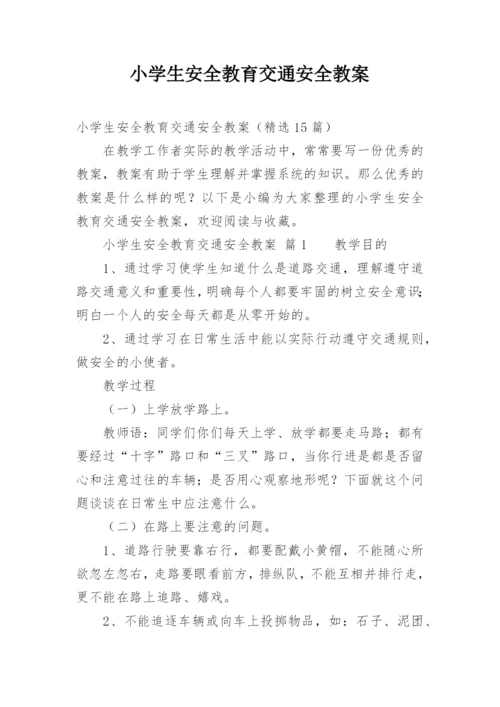 小学生安全教育交通安全教案

小学生安全教育交通安全教案（精选15篇）

在教学工作者实际的教学活动中，常常要写一份优秀的教案，教案有助于学生理解并掌握系统的知识。那么优秀的教案是什么样的呢？以下是小编为大家整理的小学生安全教育交通安全教案，欢迎阅读与收藏。

小学生安全教育交通安全教案 篇1　　教学目的

1、通过学习使学生知道什么是道路交通，理解遵守道路交通意义和重要性，明确每个人都要牢固的树立安全意识；明白一个人的安全每天都是从零开始的。

2、通过学习在日常生活中能以实际行动遵守交通规则，做安全的小使者。

教学过程

（一）上学放学路上。

教师语：同学们你们每天上学、放学都要走马路；都有要经过“十字”路口和“三叉”路口，当你行进是都是否留心和注意过往的车辆；是否用心观察地形呢？下面就这个问题谈谈在日常生中应注意什么。

（二）在路上要注意的问题。

1、道路行驶要靠右行，都要配戴小黄帽，不能随心所欲忽左忽右，走路要眼看前方，排纵队，不能互相并排行走，更不能在路上追路、嬉戏。

2、不能追逐车辆或向车上投掷物品，如：石子、泥团、